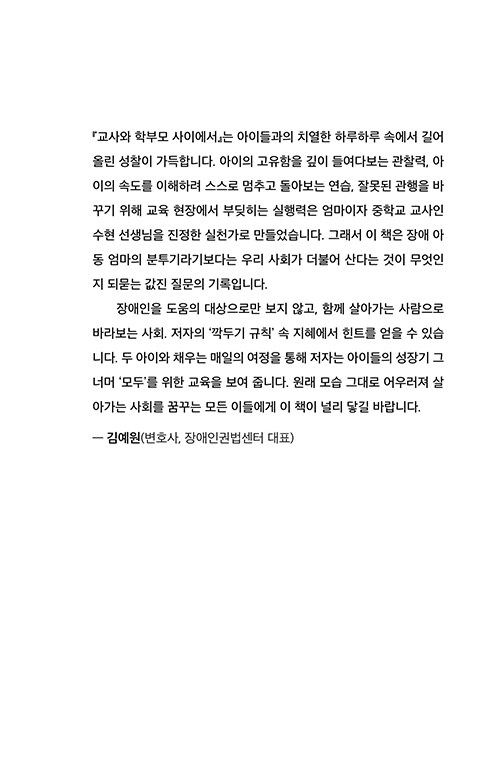 『교사와 학부모 사이에서』는 아이들과의 치열한 하루하루 속에서 길어 올린 성찰이 가득합니다. 아이의 고유함을 깊이 들여다보는 관찰력, 아이의 속도를 이해하려 스스로 멈추고 돌아보는 연습, 잘못된 관행을 바꾸기 위해 교육 현장에서 부딪히는 실행력은 엄마이자 중학교 교사인 수현 선생님을 진정한 실천가로 만들었습니다. 그래서 이 책은 장애 아동 엄마의 분투기라기보다는 우리 사회가 더불어 산다는 것이 무엇인지 되묻는 값진 질문의 기록입니다.

장애인을 도움의 대상으로만 보지 않고, 함께 살아가는 사람으로 바라보는 사회. 저자의 '깍두기 규칙' 속 지혜에서 힌트를 얻을 수 있습니다. 두 아이와 채우는 매일의 여정을 통해 저자는 아이들의 성장기 그 너머 '모두'를 위한 교육을 보여 줍니다. 원래 모습 그대로 어우러져 살아가는 사회를 꿈꾸는 모든 이들에게 이 책이 널리 닿길 바랍니다.

— 김예원(변호사, 장애인권법센터 대표)